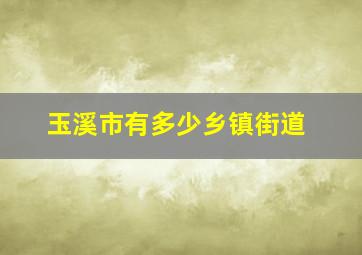 玉溪市有多少乡镇街道